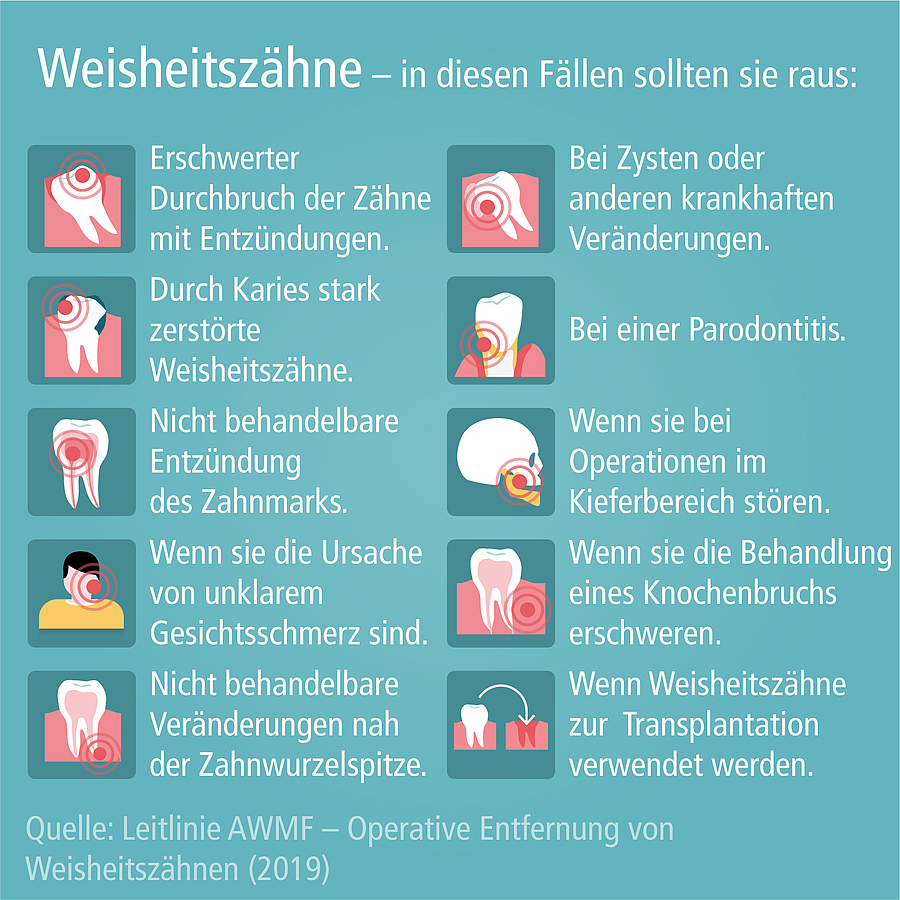 Weisheitszähne – in diesen Fällen sollten sie raus:

Erschwerter Durchbruch der Zähne mit Entzündungen.

Durch Karies stark zerstörte Weisheitszähne.

Nicht behandelbare Entzündung des Zahnmarks.

Wenn sie die Ursache von unklarem Gesichtsschmerz sind.

Nicht behandelbare Veränderungen nah der Zahnwurzelspitze.

Bei Zysten oder anderen krankhaften Veränderungen.

Bei einer Parodontitis.

Wenn sie bei Operationen im Kieferbereich stören.

Wenn sie die Behandlung eines Knochenbruchs erschweren.

Wenn Weisheitszähne zur Transplantation verwendet werden.

Quelle: Leitlinie AWMF – Operative Entfernung von Weisheitszähnen (2019)